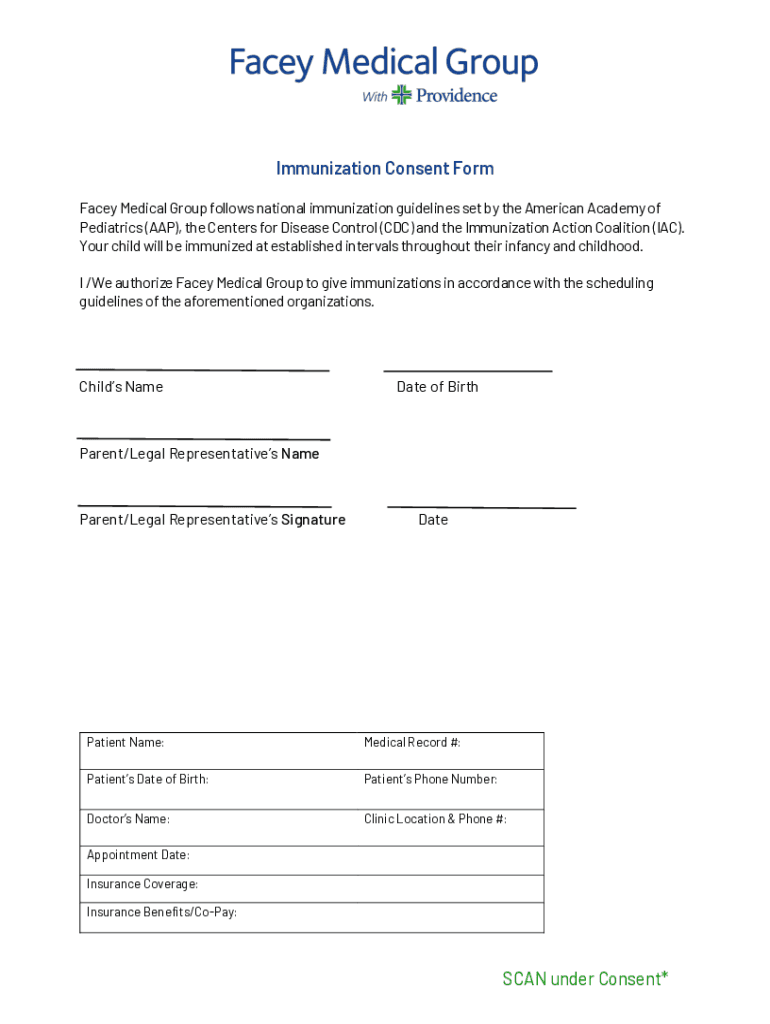 Facey Medical Group
With Providence

Immunization Consent Form

Facey Medical Group follows national immunization guidelines set by the American Academy of Pediatrics (AAP), the Centers for Disease Control (CDC) and the Immunization Action Coalition (IAC). Your child will be immunized at established intervals throughout their infancy and childhood.

I /We authorize Facey Medical Group to give immunizations in accordance with the scheduling guidelines of the aforementioned organizations.

Child's Name

Date of Birth

Parent/Legal Representative's Name

Parent/Legal Representative's Signature

Date

| Patient Name: | Medical Record #: |
|---|---|
| Patient's Date of Birth: | Patient's Phone Number: |
| Doctor's Name: | Clinic Location & Phone #: |
| Appointment Date: | |
| Insurance Coverage: | |
| Insurance Benefits/Co-Pay: | |

SCAN under Consent*